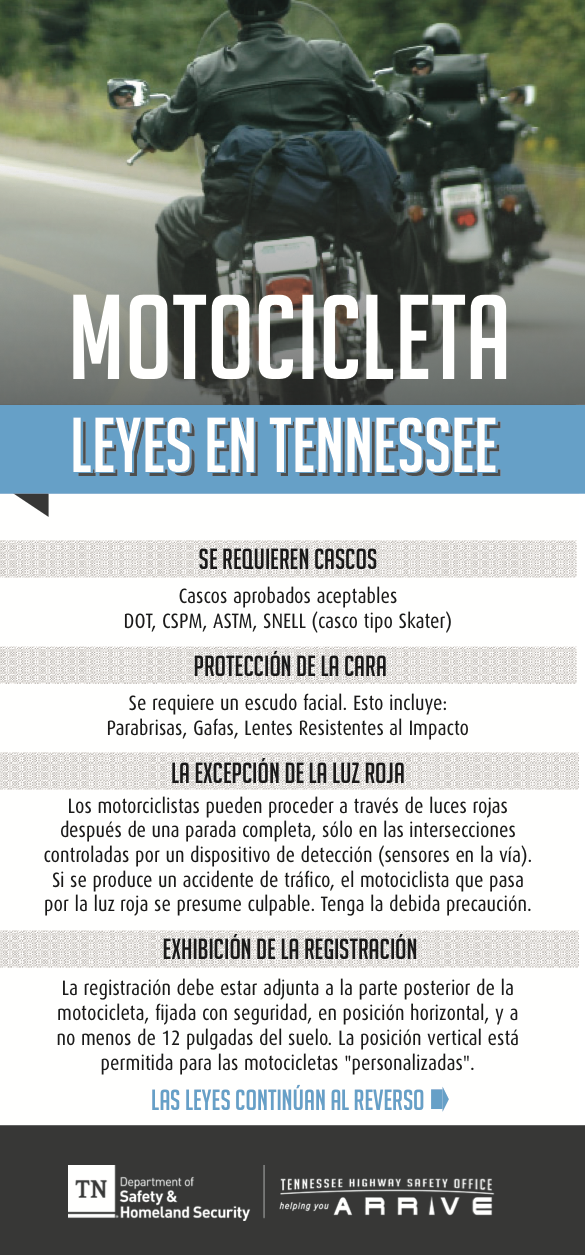 MOTOCICLETA

LEYES EN TENNESSEE

SE REQUIEREN CASCOS

Cascos aprobados aceptables
DOT, CSPM, ASTM, SNELL (casco tipo Skater)

PROTECCIÓN DE LA CARA

Se requiere un escudo facial. Esto incluye:
Parabrisas, Gafas, Lentes Resistentes al Impacto

LA EXCEPCIÓN DE LA LUZ ROJA

Los motorciclistas pueden proceder a través de luces rojas después de una parada completa, sólo en las intersecciones controladas por un dispositivo de detección (sensores en la vía). Si se produce un accidente de tráfico, el motociclista que pasa por la luz roja se presume culpable. Tenga la debida precaución.

EXHIBICIÓN DE LA REGISTRACIÓN

La registración debe estar adjunta a la parte posterior de la motocicleta, fijada con seguridad, en posición horizontal, y a no menos de 12 pulgadas del suelo. La posición vertical está permitida para las motocicletas "personalizadas".

LAS LEYES CONTINÚAN AL REVERSO

TN Department of Safety & Homeland Security

TENNESSEE HIGHWAY SAFETY OFFICE
helping you ARRIVE